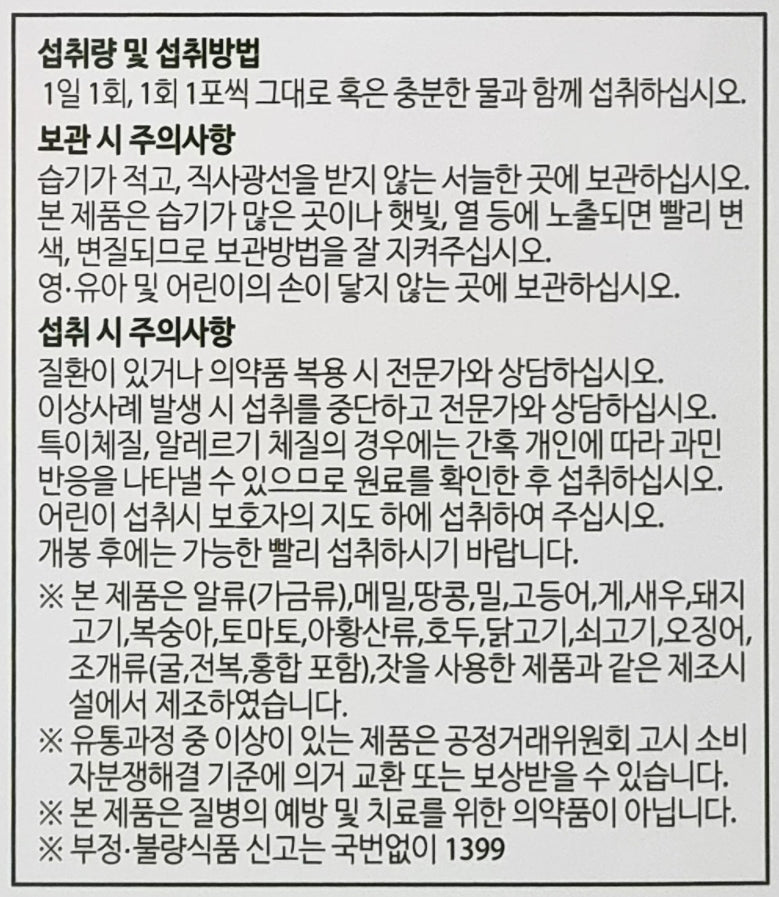 섭취량 및 섭취방법
1일 1회, 1회 1포씩 그대로 혹은 충분한 물과 함께 섭취하십시오.

보관 시 주의사항
습기가 적고, 직사광선을 받지 않는 서늘한 곳에 보관하십시오.
본 제품은 습기가 많은 곳이나 햇빛, 열 등에 노출되면 빨리 변색, 변질되므로 보관방법을 잘 지켜주십시오.
영·유아 및 어린이의 손이 닿지 않는 곳에 보관하십시오.

섭취 시 주의사항
질환이 있거나 의약품 복용 시 전문가와 상담하십시오.
이상사례 발생 시 섭취를 중단하고 전문가와 상담하십시오.
특이체질, 알레르기 체질의 경우에는 간혹 개인에 따라 과민반응을 나타낼 수 있으므로 원료를 확인한 후 섭취하십시오.
어린이 섭취시 보호자의 지도 하에 섭취하여 주십시오.
개봉 후에는 가능한 빨리 섭취하시기 바랍니다.

※ 본 제품은 알류(가금류),메밀,땅콩,밀,고등어,게,새우,돼지고기,복숭아,토마토,아황산류,호두,닭고기,쇠고기,오징어,조개류(굴,전복,홍합 포함),잣을 사용한 제품과 같은 제조시설에서 제조하였습니다.
※ 유통과정 중 이상이 있는 제품은 공정거래위원회 고시 소비자분쟁해결 기준에 의거 교환 또는 보상받을 수 있습니다.
※ 본 제품은 질병의 예방 및 치료를 위한 의약품이 아닙니다.
※ 부정·불량식품 신고는 국번없이 1399